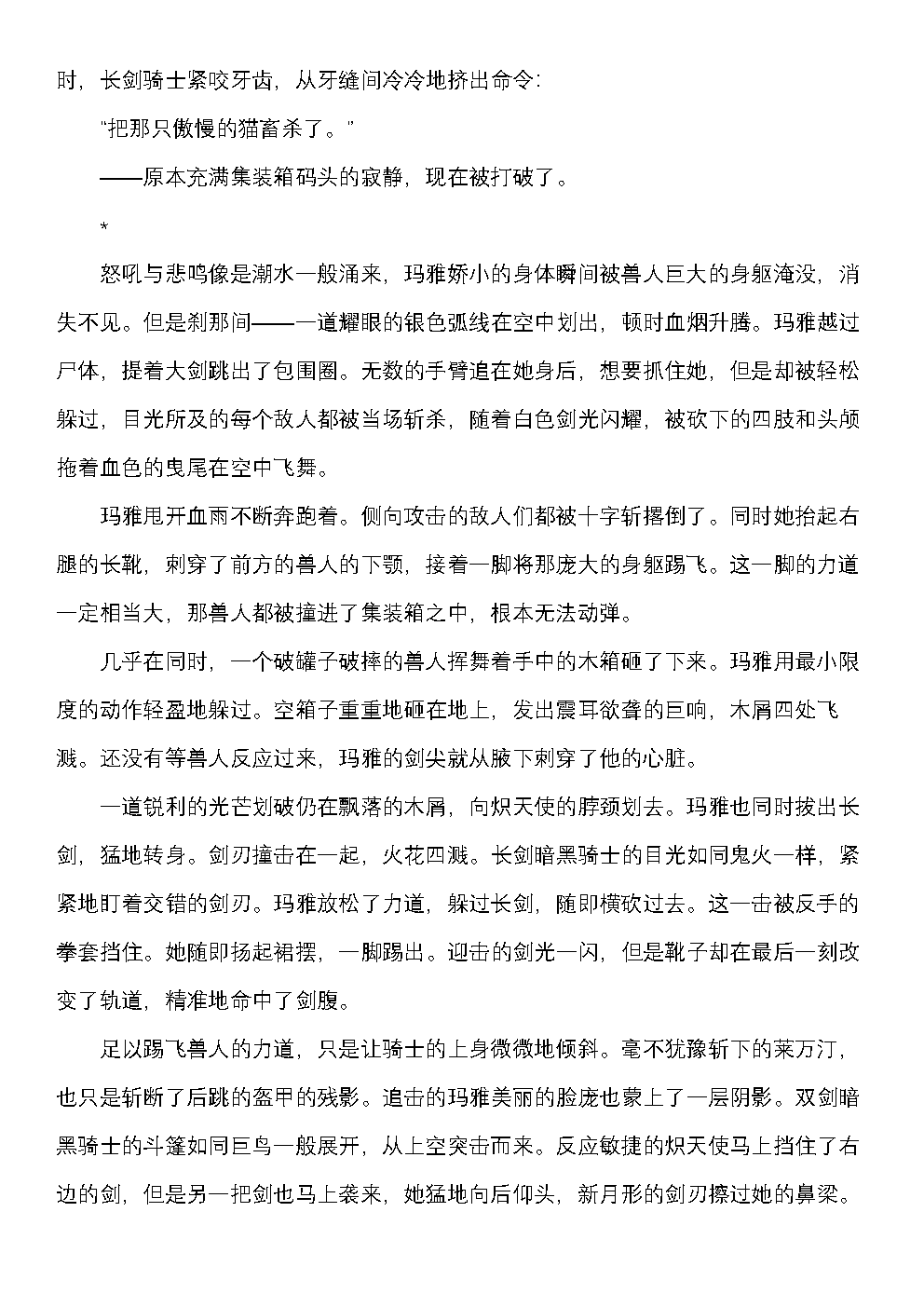 时，长剑骑士紧咬牙齿，从牙缝间冷冷地挤出命令：

“把那只傲慢的猫畜杀了。”

——原本充满集装箱码头的寂静，现在被打破了。

*

怒吼与悲鸣像是潮水一般涌来，玛雅娇小的身体瞬间被兽人巨大的身躯淹没，消失不见。但是刹那间——一道耀眼的银色弧线在空中划出，顿时血烟升腾。玛雅越过尸体，提着大剑跳出了包围圈。无数的手臂追在她身后，想要抓住她，但是却被轻松躲过，目光所及的每个敌人都被当场斩杀，随着白色剑光闪耀，被砍下的四肢和头颅拖着血色的曳尾在空中飞舞。

玛雅甩开血雨不断奔跑着。侧向攻击的敌人们都被十字斩撂倒了。同时她抬起右腿的长靴，刺穿了前方的兽人的下颚，接着一脚将那庞大的身躯踢飞。这一脚的力道一定相当大，那兽人都被撞进了集装箱之中，根本无法动弹。

几乎在同时，一个破罐子破摔的兽人挥舞着手中的木箱砸了下来。玛雅用最小限度的动作轻盈地躲过。空箱子重重地砸在地上，发出震耳欲聋的巨响，木屑四处飞溅。还没有等兽人反应过来，玛雅的剑尖就从腋下刺穿了他的心脏。

一道锐利的光芒划破仍在飘落的木屑，向炽天使的脖颈划去。玛雅也同时拔出长剑，猛地转身。剑刃撞击在一起，火花四溅。长剑暗黑骑士的目光如同鬼火一样，紧紧地盯着交错的剑刃。玛雅放松了力道，躲过长剑，随即横砍过去。这一击被反手的拳套挡住。她随即扬起裙摆，一脚踢出。迎击的剑光一闪，但是靴子却在最后一刻改变了轨道，精准地命中了剑腹。

足以踢飞兽人的力道，只是让骑士的上身微微地倾斜。毫不犹豫斩下的莱万汀，也只是斩断了后跳的盔甲的残影。追击的玛雅美丽的脸庞也蒙上了一层阴影。双剑暗黑骑士的斗篷如同巨鸟一般展开，从上空突击而来。反应敏捷的炽天使马上挡住了右边的剑，但是另一把剑也马上袭来，她猛地向后仰头，新月形的剑刃擦过她的鼻梁。